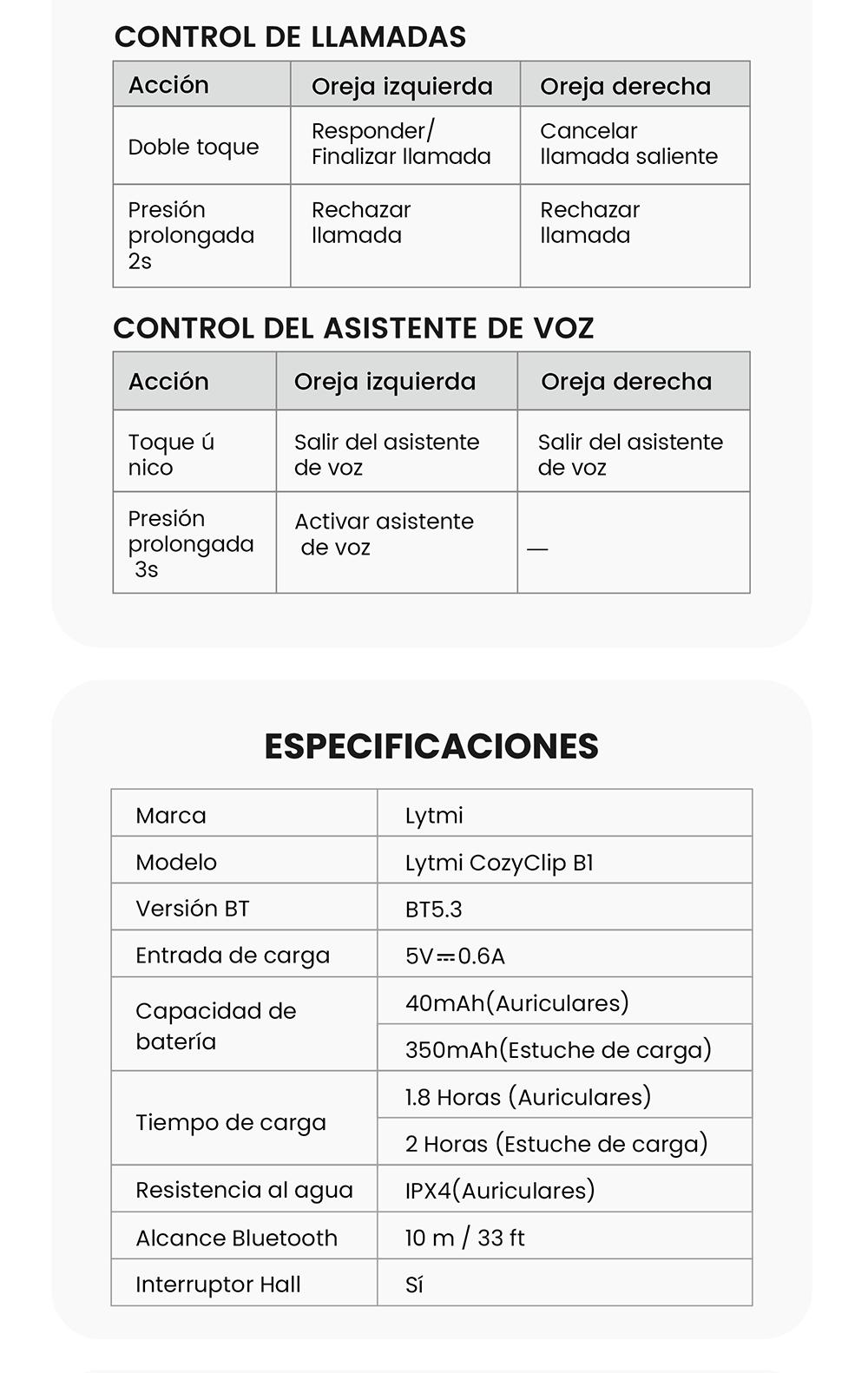 CONTROL DE LLAMADAS

| Acción | Oreja izquierda | Oreja derecha |
|---|---|---|
| Doble toque | Responder/ Finalizar llamada | Cancelar llamada saliente |
| Presión prolongada 2s | Rechazar llamada | Rechazar llamada |

CONTROL DEL ASISTENTE DE VOZ

| Acción | Oreja izquierda | Oreja derecha |
|---|---|---|
| Toque ú nico | Salir del asistente de voz | Salir del asistente de voz |
| Presión prolongada 3s | Activar asistente de voz | — |

ESPECIFICACIONES

| Marca | Lytmi |
|---|---|
| Modelo | Lytmi CozyClip B1 |
| Versión BT | BT5.3 |
| Entrada de carga | 5V⎓0.6A |
| Capacidad de batería | 40mAh(Auriculares) |
| | 350mAh(Estuche de carga) |
| Tiempo de carga | 1.8 Horas (Auriculares) |
| | 2 Horas (Estuche de carga) |
| Resistencia al agua | IPX4(Auriculares) |
| Alcance Bluetooth | 10 m / 33 ft |
| Interruptor Hall | Sí |